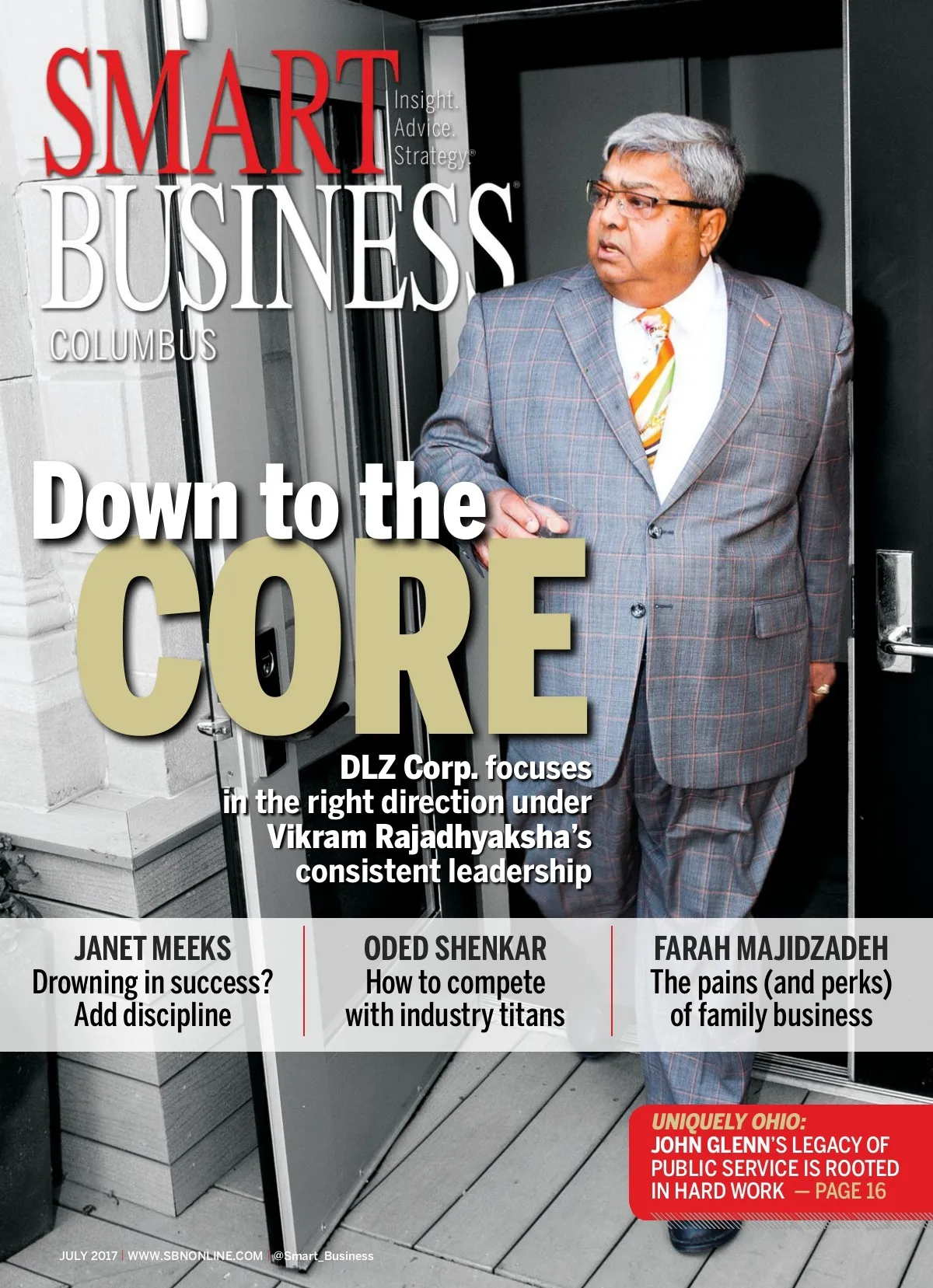 SMART BUSINESS®
Insight. Advice. Strategy.®
COLUMBUS

Down to the CORE

DLZ Corp. focuses in the right direction under Vikram Rajadhyaksha's consistent leadership

JANET MEEKS
Drowning in success? Add discipline

ODED SHENKAR
How to compete with industry titans

FARAH MAJIDZADEH
The pains (and perks) of family business

UNIQUELY OHIO:
JOHN GLENN'S LEGACY OF PUBLIC SERVICE IS ROOTED IN HARD WORK — PAGE 16

JULY 2017 | WWW.SBNONLINE.COM | @Smart_Business